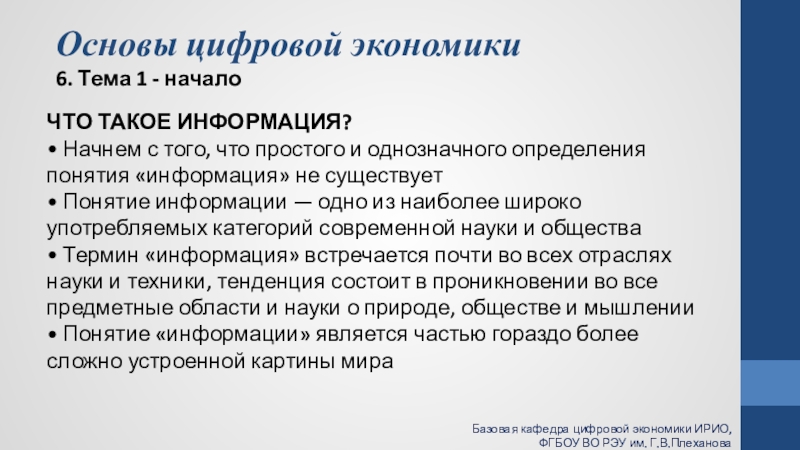 Основы цифровой экономики
6. Тема 1 - начало

ЧТО ТАКОЕ ИНФОРМАЦИЯ?
• Начнем с того, что простого и однозначного определения понятия «информация» не существует
• Понятие информации — одно из наиболее широко употребляемых категорий современной науки и общества
• Термин «информация» встречается почти во всех отраслях науки и техники, тенденция состоит в проникновении во все предметные области и науки о природе, обществе и мышлении
• Понятие «информации» является частью гораздо более сложно устроенной картины мира

Базовая кафедра цифровой экономики ИРИО, ФГБОУ ВО РЭУ им. Г.В.Плеханова